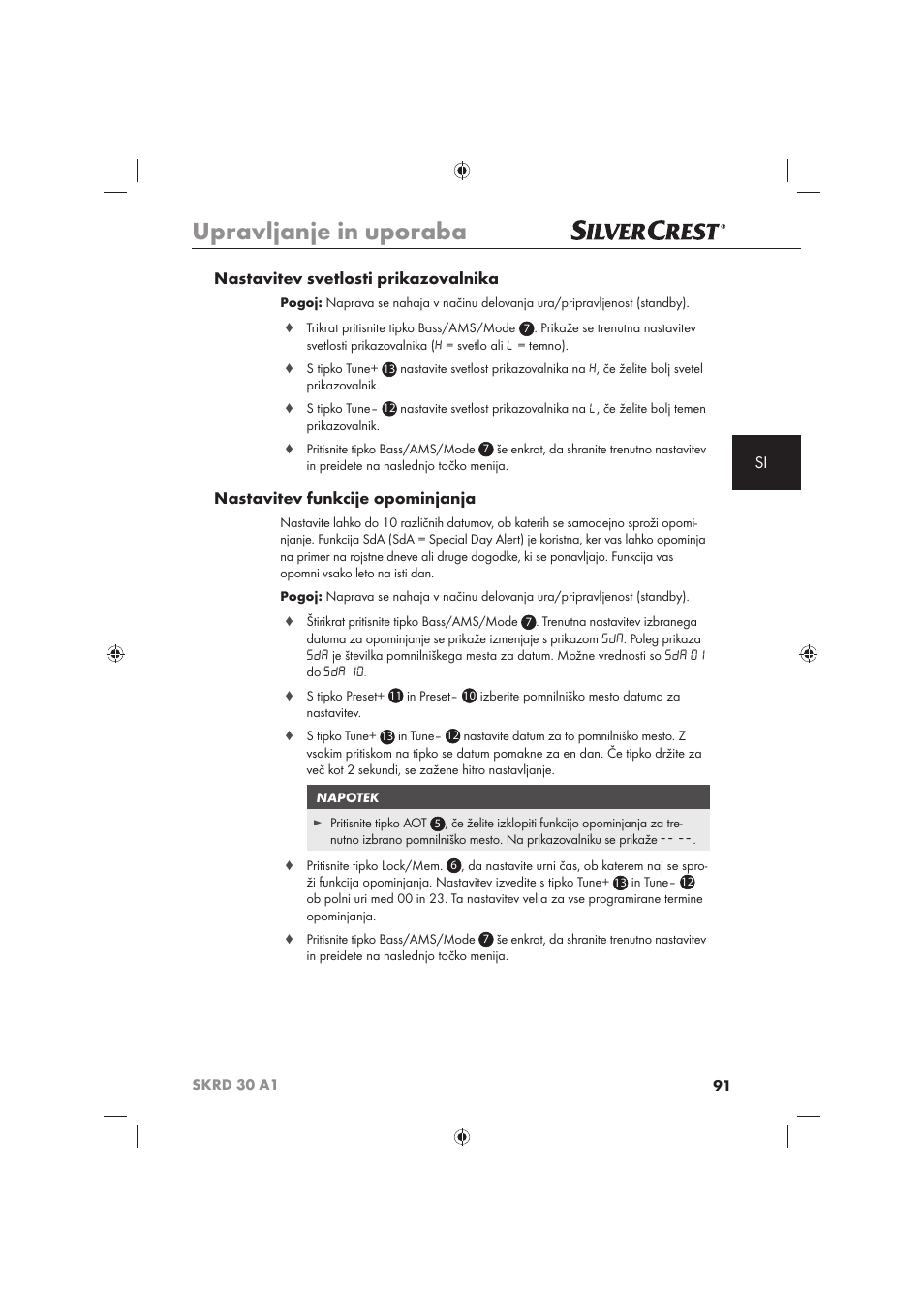 Upravljanje in uporaba

SILVERCREST®

Nastavitev svetlosti prikazovalnika

Pogoj: Naprava se nahaja v načinu delovanja ura/pripravljenost (standby).

♦ Trikrat pritisnite tipko Bass/AMS/Mode 7. Prikaže se trenutna nastavitev svetlosti prikazovalnika (H = svetlo ali L = temno).

♦ S tipko Tune+ 13 nastavite svetlost prikazovalnika na H, če želite bolj svetel prikazovalnik.

♦ S tipko Tune– 12 nastavite svetlost prikazovalnika na L, če želite bolj temen prikazovalnik.

♦ Pritisnite tipko Bass/AMS/Mode 7 še enkrat, da shranite trenutno nastavitev in preidete na naslednjo točko menija.

SI

Nastavitev funkcije opominjanja

Nastavite lahko do 10 različnih datumov, ob katerih se samodejno sproži opominjanje. Funkcija SdA (SdA = Special Day Alert) je koristna, ker vas lahko opominja na primer na rojstne dneve ali druge dogodke, ki se ponavljajo. Funkcija vas opomni vsako leto na isti dan.

Pogoj: Naprava se nahaja v načinu delovanja ura/pripravljenost (standby).

♦ Štirikrat pritisnite tipko Bass/AMS/Mode 7. Trenutna nastavitev izbranega datuma za opominjanje se prikaže izmenjaje s prikazom SdA. Poleg prikaza SdA je številka pomnilniškega mesta za datum. Možne vrednosti so SdA 01 do SdA 10.

♦ S tipko Preset+ 11 in Preset– 10 izberite pomnilniško mesto datuma za nastavitev.

♦ S tipko Tune+ 13 in Tune– 12 nastavite datum za to pomnilniško mesto. Z vsakim pritiskom na tipko se datum pomakne za en dan. Če tipko držite za več kot 2 sekundi, se zažene hitro nastavljanje.

NAPOTEK

► Pritisnite tipko AOT 5, če želite izklopiti funkcijo opominjanja za trenutno izbrano pomnilniško mesto. Na prikazovalniku se prikaže -- --.

♦ Pritisnite tipko Lock/Mem. 6, da nastavite urni čas, ob katerem naj se sproži funkcija opominjanja. Nastavitev izvedite s tipko Tune+ 13 in Tune– 12 ob polni uri med 00 in 23. Ta nastavitev velja za vse programirane termine opominjanja.

♦ Pritisnite tipko Bass/AMS/Mode 7 še enkrat, da shranite trenutno nastavitev in preidete na naslednjo točko menija.

SKRD 30 A1

91